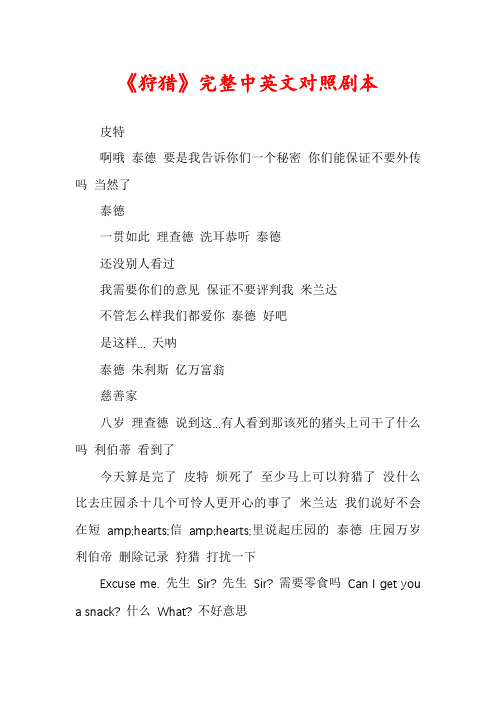 《狩猎》完整中英文对照剧本

皮特

啊哦 泰德 要是我告诉你们一个秘密 你们能保证不要外传吗 当然了

泰德

一贯如此 理查德 洗耳恭听 泰德

还没别人看过

我需要你们的意见 保证不要评判我 米兰达

不管怎么样我们都爱你 泰德 好吧

是这样... 天呐

泰德 朱利斯 亿万富翁

慈善家

八岁 理查德 说到这...有人看到那该死的猪头上司干了什么吗 利伯蒂 看到了

今天算是完了 皮特 烦死了 至少马上可以狩猎了 没什么比去庄园杀十几个可怜人更开心的事了 米兰达 我们说好不会在短 amp;hearts;信 amp;hearts;里说起庄园的 泰德 庄园万岁 利伯帝 删除记录 狩猎 打扰一下

Excuse me. 先生 Sir? 先生 Sir? 需要零食吗 Can I get you a snack? 什么 What? 不好意思